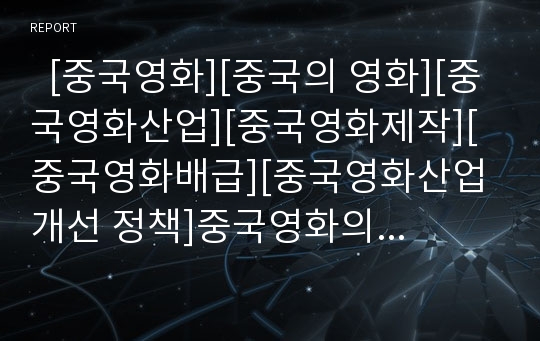 REPORT

[중국영화][중국의 영화][중국영화산업][중국영화제작][중국영화배급][중국영화산업 개선 정책]중국영화의...